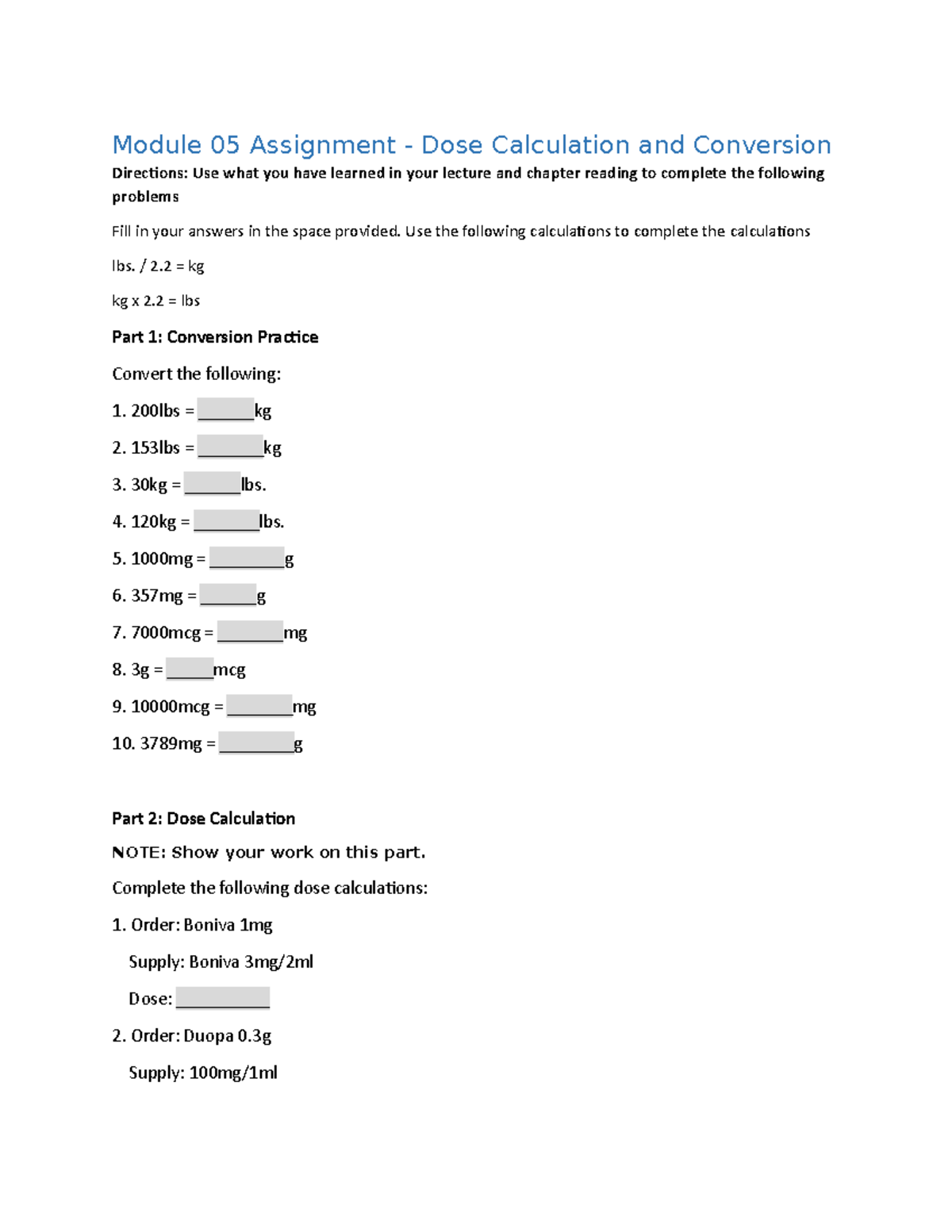 Module 05 Assignment - Dose Calculation and Conversion

Directions: Use what you have learned in your lecture and chapter reading to complete the following problems

Fill in your answers in the space provided. Use the following calculations to complete the calculations

lbs. / 2.2 = kg

kg x 2.2 = lbs

Part 1: Conversion Practice

Convert the following:

1. 200lbs = ____kg

2. 153lbs = ____kg

3. 30kg = ____lbs.

4. 120kg = ____lbs.

5. 1000mg = ____g

6. 357mg = ____g

7. 7000mcg = ____mg

8. 3g = ____mcg

9. 10000mcg = ____mg

10. 3789mg = ____g

Part 2: Dose Calculation

NOTE: Show your work on this part.

Complete the following dose calculations:

1. Order: Boniva 1mg

Supply: Boniva 3mg/2ml

Dose: ____

2. Order: Duopa 0.3g

Supply: 100mg/1ml